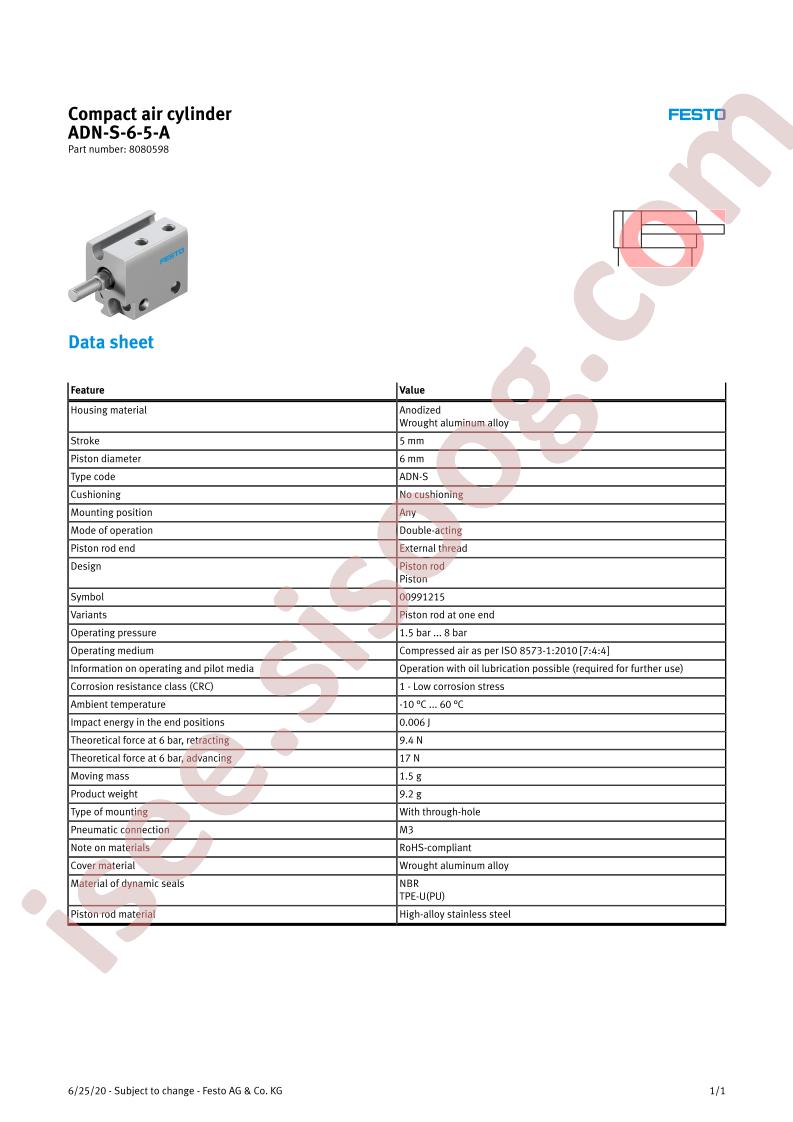 Compact air cylinder
ADN-S-6-5-A
Part number: 8080598

FESTO

Data sheet

| Feature | Value |
|---|---|
| Housing material | Anodized Wrought aluminum alloy |
| Stroke | 5 mm |
| Piston diameter | 6 mm |
| Type code | ADN-S |
| Cushioning | No cushioning |
| Mounting position | Any |
| Mode of operation | Double-acting |
| Piston rod end | External thread |
| Design | Piston rod Piston |
| Symbol | 00991215 |
| Variants | Piston rod at one end |
| Operating pressure | 1.5 bar ... 8 bar |
| Operating medium | Compressed air as per ISO 8573-1:2010 [7:4:4] |
| Information on operating and pilot media | Operation with oil lubrication possible (required for further use) |
| Corrosion resistance class (CRC) | 1 - Low corrosion stress |
| Ambient temperature | -10 °C ... 60 °C |
| Impact energy in the end positions | 0.006 J |
| Theoretical force at 6 bar, retracting | 9.4 N |
| Theoretical force at 6 bar, advancing | 17 N |
| Moving mass | 1.5 g |
| Product weight | 9.2 g |
| Type of mounting | With through-hole |
| Pneumatic connection | M3 |
| Note on materials | RoHS-compliant |
| Cover material | Wrought aluminum alloy |
| Material of dynamic seals | NBR TPE-U(PU) |
| Piston rod material | High-alloy stainless steel |

6/25/20 - Subject to change - Festo AG & Co. KG 1/1

isee.sisoog.com